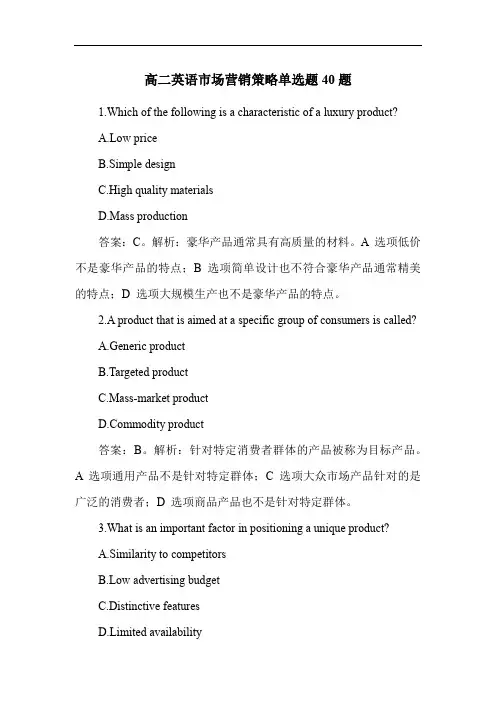 高二英语市场营销策略单选题 40 题

1.Which of the following is a characteristic of a luxury product?

A.Low price

B.Simple design

C.High quality materials

D.Mass production

答案：C。解析：豪华产品通常具有高质量的材料。A 选项低价不是豪华产品的特点；B 选项简单设计也不符合豪华产品通常精美的特点；D 选项大规模生产也不是豪华产品的特点。

2.A product that is aimed at a specific group of consumers is called?

A.Generic product

B.Targeted product

C.Mass-market product

D.Commodity product

答案：B。解析：针对特定消费者群体的产品被称为目标产品。A 选项通用产品不是针对特定群体；C 选项大众市场产品针对的是广泛的消费者；D 选项商品产品也不是针对特定群体。

3.What is an important factor in positioning a unique product?

A.Similarity to competitors

B.Low advertising budget

C.Distinctive features

D.Limited availability